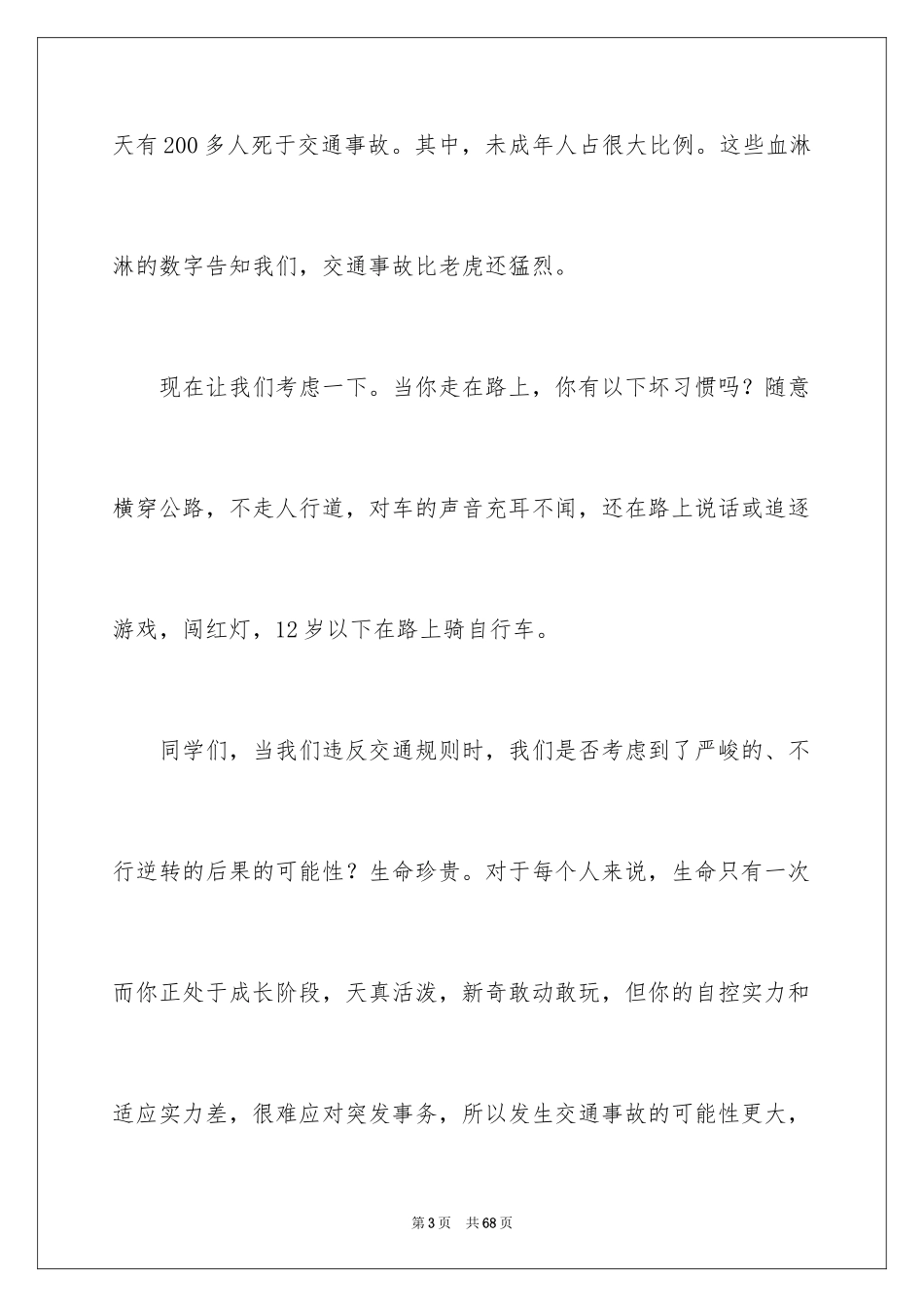 天有200多人死于交通事故。其中，未成年人占很大比例。这些血淋淋的数字告知我们，交通事故比老虎还猛烈。

现在让我们考虑一下。当你走在路上，你有以下坏习惯吗？随意横穿公路，不走人行道，对车的声音充耳不闻，还在路上说话或追逐游戏，闯红灯，12岁以下在路上骑自行车。

同学们，当我们违反交通规则时，我们是否考虑到了严峻的、不行逆转的后果的可能性？生命珍贵。对于每个人来说，生命只有一次而你正处于成长阶段，天真活泼，新奇敢动敢玩，但你的自控实力和适应实力差，很难应对突发事务，所以发生交通事故的可能性更大，

第3页 共68页